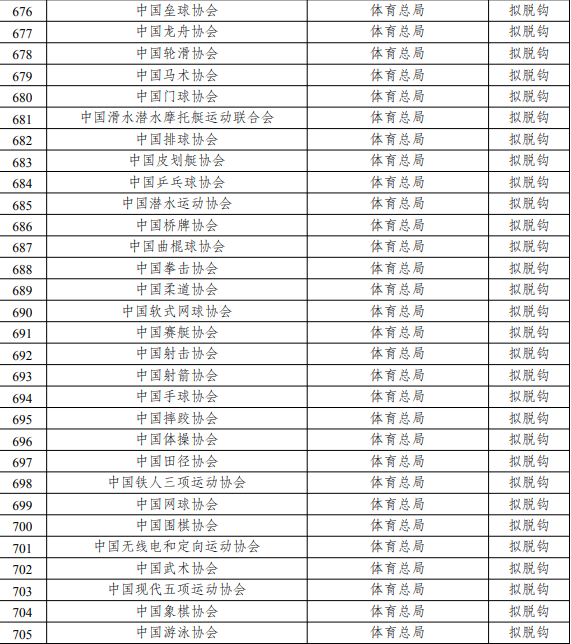 | 676 | 中国垒球协会 | 体育总局 | 拟脱钩 |
|---|---|---|---|
| 677 | 中国龙舟协会 | 体育总局 | 拟脱钩 |
| 678 | 中国轮滑协会 | 体育总局 | 拟脱钩 |
| 679 | 中国马术协会 | 体育总局 | 拟脱钩 |
| 680 | 中国门球协会 | 体育总局 | 拟脱钩 |
| 681 | 中国滑水潜水摩托艇运动联合会 | 体育总局 | 拟脱钩 |
| 682 | 中国排球协会 | 体育总局 | 拟脱钩 |
| 683 | 中国皮划艇协会 | 体育总局 | 拟脱钩 |
| 684 | 中国乒乓球协会 | 体育总局 | 拟脱钩 |
| 685 | 中国潜水运动协会 | 体育总局 | 拟脱钩 |
| 686 | 中国桥牌协会 | 体育总局 | 拟脱钩 |
| 687 | 中国曲棍球协会 | 体育总局 | 拟脱钩 |
| 688 | 中国拳击协会 | 体育总局 | 拟脱钩 |
| 689 | 中国柔道协会 | 体育总局 | 拟脱钩 |
| 690 | 中国软式网球协会 | 体育总局 | 拟脱钩 |
| 691 | 中国赛艇协会 | 体育总局 | 拟脱钩 |
| 692 | 中国射击协会 | 体育总局 | 拟脱钩 |
| 693 | 中国射箭协会 | 体育总局 | 拟脱钩 |
| 694 | 中国手球协会 | 体育总局 | 拟脱钩 |
| 695 | 中国摔跤协会 | 体育总局 | 拟脱钩 |
| 696 | 中国体操协会 | 体育总局 | 拟脱钩 |
| 697 | 中国田径协会 | 体育总局 | 拟脱钩 |
| 698 | 中国铁人三项运动协会 | 体育总局 | 拟脱钩 |
| 699 | 中国网球协会 | 体育总局 | 拟脱钩 |
| 700 | 中国围棋协会 | 体育总局 | 拟脱钩 |
| 701 | 中国无线电和定向运动协会 | 体育总局 | 拟脱钩 |
| 702 | 中国武术协会 | 体育总局 | 拟脱钩 |
| 703 | 中国现代五项运动协会 | 体育总局 | 拟脱钩 |
| 704 | 中国象棋协会 | 体育总局 | 拟脱钩 |
| 705 | 中国游泳协会 | 体育总局 | 拟脱钩 |